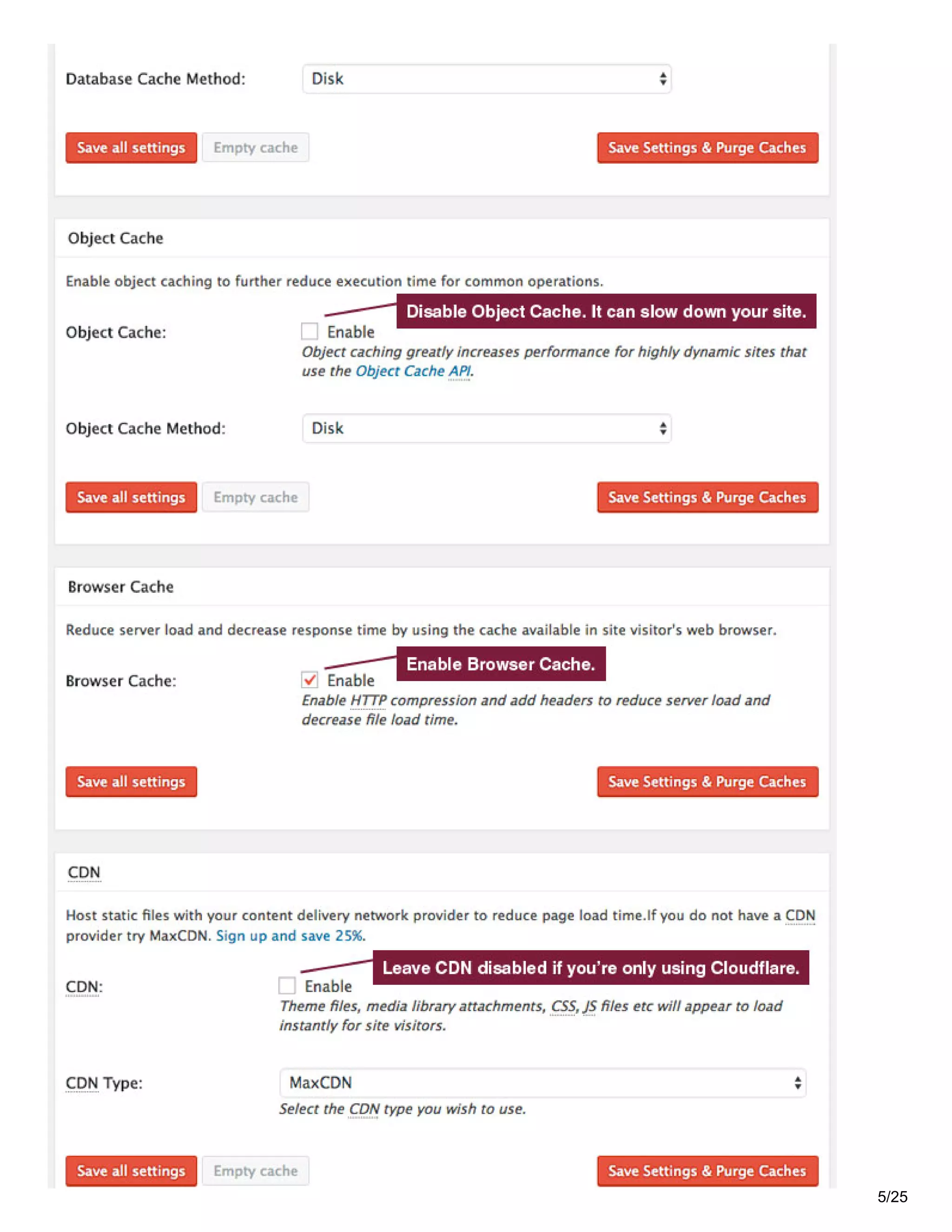 Database Cache Method: Disk

Save all settings Empty cache Save Settings & Purge Caches

Object Cache

Enable object caching to further reduce execution time for common operations.

Disable Object Cache. It can slow down your site.

Object Cache: Enable
Object caching greatly increases performance for highly dynamic sites that use the Object Cache API.

Object Cache Method: Disk

Save all settings Empty cache Save Settings & Purge Caches

Browser Cache

Reduce server load and decrease response time by using the cache available in site visitor's web browser.

Enable Browser Cache.

Browser Cache: Enable
Enable HTTP compression and add headers to reduce server load and decrease file load time.

Save all settings Save Settings & Purge Caches

CDN

Host static files with your content delivery network provider to reduce page load time.If you do not have a CDN provider try MaxCDN. Sign up and save 25%.

Leave CDN disabled if you're only using Cloudflare.

CDN: Enable
Theme files, media library attachments, CSS, JS files etc will appear to load instantly for site visitors.

CDN Type: MaxCDN
Select the CDN type you wish to use.

Save all settings Empty cache Save Settings & Purge Caches

5/25